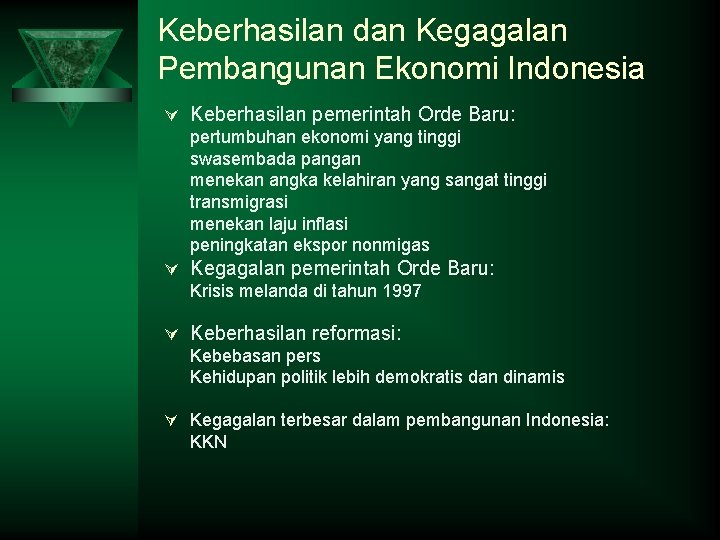 Keberhasilan dan Kegagalan Pembangunan Ekonomi Indonesia

Keberhasilan pemerintah Orde Baru:
pertumbuhan ekonomi yang tinggi
swasembada pangan
menekan angka kelahiran yang sangat tinggi
transmigrasi
menekan laju inflasi
peningkatan ekspor nonmigas

Kegagalan pemerintah Orde Baru:
Krisis melanda di tahun 1997

Keberhasilan reformasi:
Kebebasan pers
Kehidupan politik lebih demokratis dan dinamis

Kegagalan terbesar dalam pembangunan Indonesia:
KKN